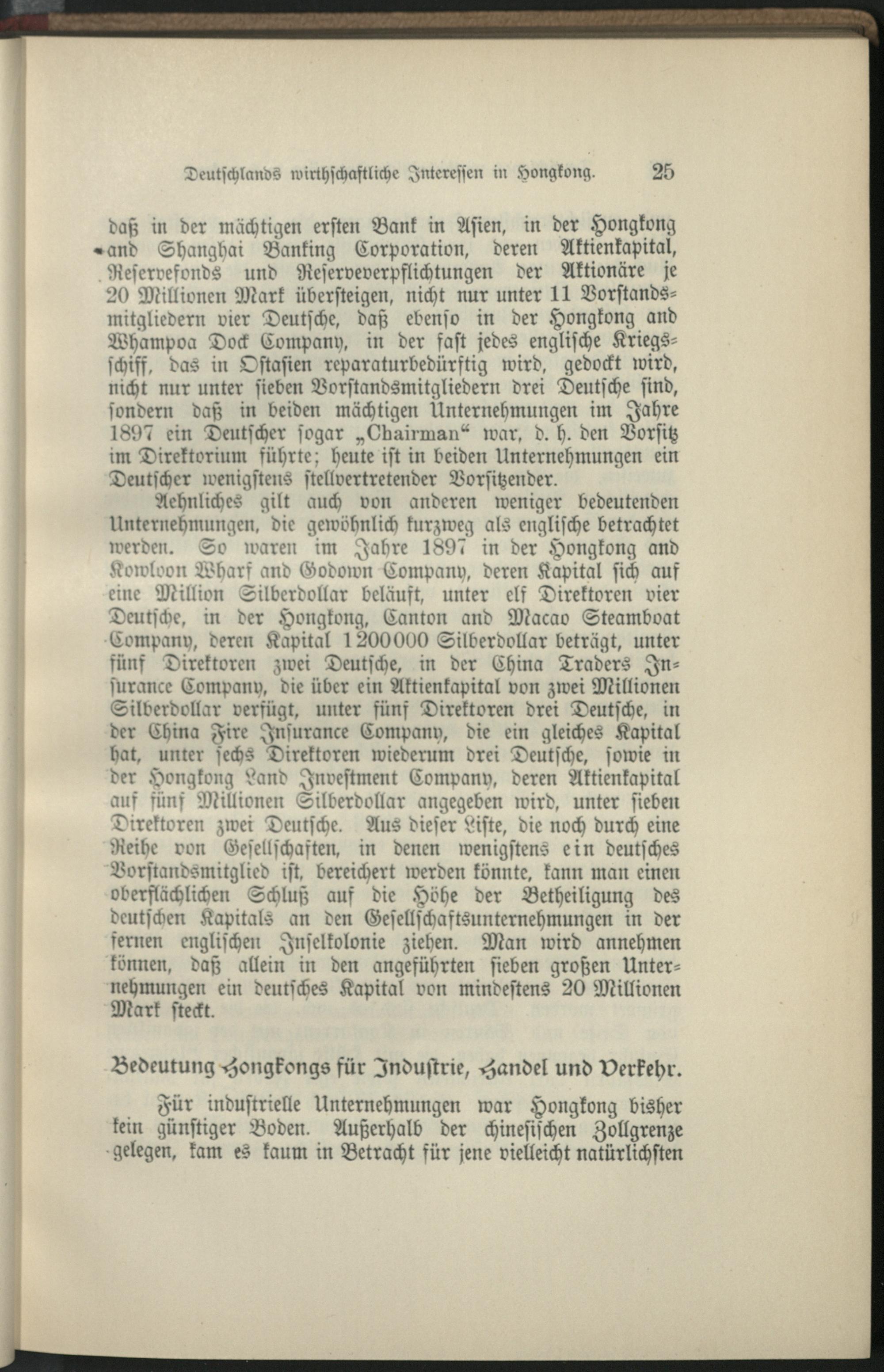 Deutschlands wirthschaftliche Interessen in Hongkong. 25

daß in der mächtigen ersten Bank in Asien, in der Hongkong and Shanghai Banking Corporation, deren Aktienkapital, Reservefonds und Reserveverpflichtungen der Aktionäre je 20 Millionen Mark übersteigen, nicht nur unter 11 Vorstandsmitgliedern vier Deutsche, daß ebenso in der Hongkong and Whampoa Dock Company, in der fast jedes englische Kriegsschiff, das in Ostasien reparaturbedürftig wird, gedockt wird, nicht nur unter sieben Vorstandsmitgliedern drei Deutsche sind, sondern daß in beiden mächtigen Unternehmungen im Jahre 1897 ein Deutscher sogar „Chairman“ war, d. h. den Vorsitz im Direktorium führte; heute ist in beiden Unternehmungen ein Deutscher wenigstens stellvertretender Vorsitzender.

Aehnliches gilt auch von anderen weniger bedeutenden Unternehmungen, die gewöhnlich kurzweg als englische betrachtet werden. So waren im Jahre 1897 in der Hongkong and Kowloon Wharf and Godown Company, deren Kapital sich auf eine Million Silberdollar beläuft, unter elf Direktoren vier Deutsche, in der Hongkong, Canton and Macao Steamboat Company, deren Kapital 1200000 Silberdollar beträgt, unter fünf Direktoren zwei Deutsche, in der China Traders Insurance Company, die über ein Aktienkapital von zwei Millionen Silberdollar verfügt, unter fünf Direktoren drei Deutsche, in der China Fire Insurance Company, die ein gleiches Kapital hat, unter sechs Direktoren wiederum drei Deutsche, sowie in der Hongkong Land Investment Company, deren Aktienkapital auf fünf Millionen Silberdollar angegeben wird, unter sieben Direktoren zwei Deutsche. Aus dieser Liste, die noch durch eine Reihe von Gesellschaften, in denen wenigstens ein deutsches Vorstandsmitglied ist, bereichert werden könnte, kann man einen oberflächlichen Schluß auf die Höhe der Betheiligung des deutschen Kapitals an den Gesellschaftsunternehmungen in der fernen englischen Inselkolonie ziehen. Man wird annehmen können, daß allein in den angeführten sieben großen Unternehmungen ein deutsches Kapital von mindestens 20 Millionen Mark steckt.

Bedeutung Hongkongs für Industrie, Handel und Verkehr.

Für industrielle Unternehmungen war Hongkong bisher kein günstiger Boden. Außerhalb der chinesischen Zollgrenze gelegen, kam es kaum in Betracht für jene vielleicht natürlichsten